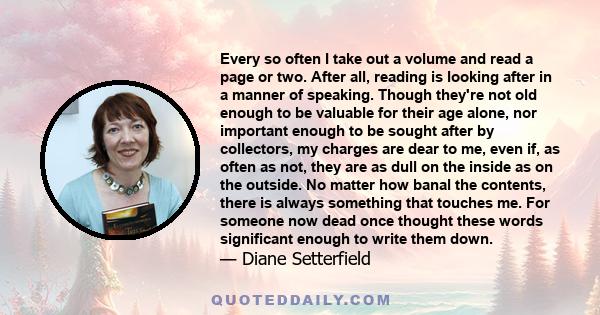 Every so often I take out a volume and read a page or two. After all, reading is looking after in a manner of speaking. Though they're not old enough to be valuable for their age alone, nor important enough to be sought after by collectors, my charges are dear to me, even if, as often as not, they are as dull on the inside as on the outside. No matter how banal the contents, there is always something that touches me. For someone now dead once thought these words significant enough to write them down.
— Diane Setterfield

QUOTEDDAILY.COM